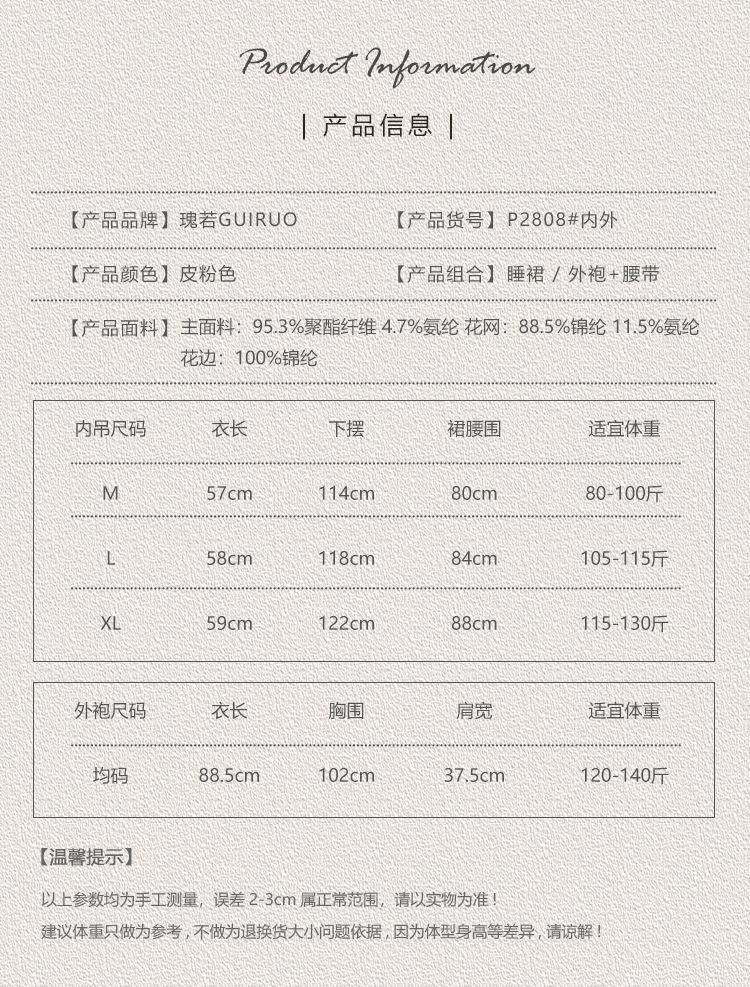 Product Information

| 产品信息 |

【产品品牌】瑰若GUIRUO 【产品货号】P2808#内外

【产品颜色】皮粉色 【产品组合】睡裙 / 外袍+腰带

【产品面料】主面料：95.3%聚酯纤维 4.7%氨纶 花网：88.5%锦纶 11.5%氨纶 花边：100%锦纶

| 内吊尺码 | 衣长 | 下摆 | 裙腰围 | 适宜体重 |
|---|---|---|---|---|
| M | 57cm | 114cm | 80cm | 80-100斤 |
| L | 58cm | 118cm | 84cm | 105-115斤 |
| XL | 59cm | 122cm | 88cm | 115-130斤 |

| 外袍尺码 | 衣长 | 胸围 | 肩宽 | 适宜体重 |
|---|---|---|---|---|
| 均码 | 88.5cm | 102cm | 37.5cm | 120-140斤 |

【温馨提示】

以上参数均为手工测量，误差 2-3cm 属正常范围，请以实物为准！

建议体重只做为参考，不做为退换货大小问题依据，因为体型身高等差异，请谅解！